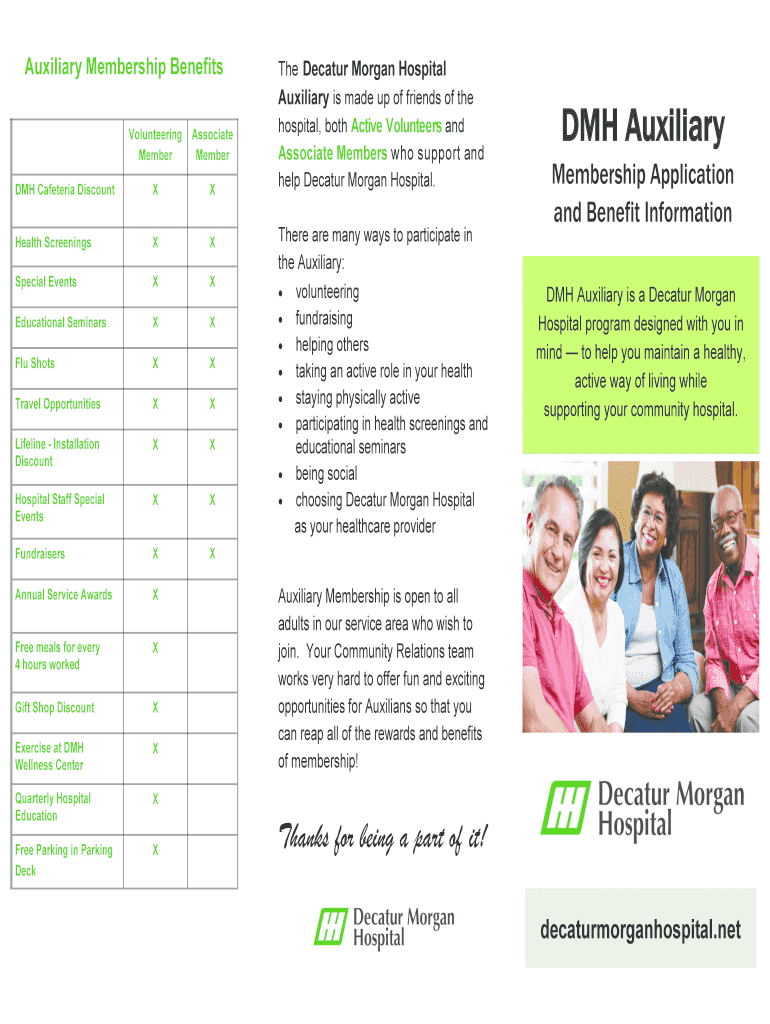 Auxiliary Membership Benefits

| | Volunteering Member | Associate Member |
|---|---|---|
| DMH Cafeteria Discount | X | X |
| Health Screenings | X | X |
| Special Events | X | X |
| Educational Seminars | X | X |
| Flu Shots | X | X |
| Travel Opportunities | X | X |
| Lifeline - Installation Discount | X | X |
| Hospital Staff Special Events | X | X |
| Fundraisers | X | X |
| Annual Service Awards | X | |
| Free meals for every 4 hours worked | X | |
| Gift Shop Discount | X | |
| Exercise at DMH Wellness Center | X | |
| Quarterly Hospital Education | X | |
| Free Parking in Parking Deck | X | |

The Decatur Morgan Hospital Auxiliary is made up of friends of the hospital, both Active Volunteers and Associate Members who support and help Decatur Morgan Hospital.

There are many ways to participate in the Auxiliary:
• volunteering
• fundraising
• helping others
• taking an active role in your health
• staying physically active
• participating in health screenings and educational seminars
• being social
• choosing Decatur Morgan Hospital as your healthcare provider

Auxiliary Membership is open to all adults in our service area who wish to join. Your Community Relations team works very hard to offer fun and exciting opportunities for Auxilians so that you can reap all of the rewards and benefits of membership!

Thanks for being a part of it!

Decatur Morgan Hospital

DMH Auxiliary

Membership Application and Benefit Information

DMH Auxiliary is a Decatur Morgan Hospital program designed with you in mind — to help you maintain a healthy, active way of living while supporting your community hospital.

Decatur Morgan Hospital

decaturmorganhospital.net